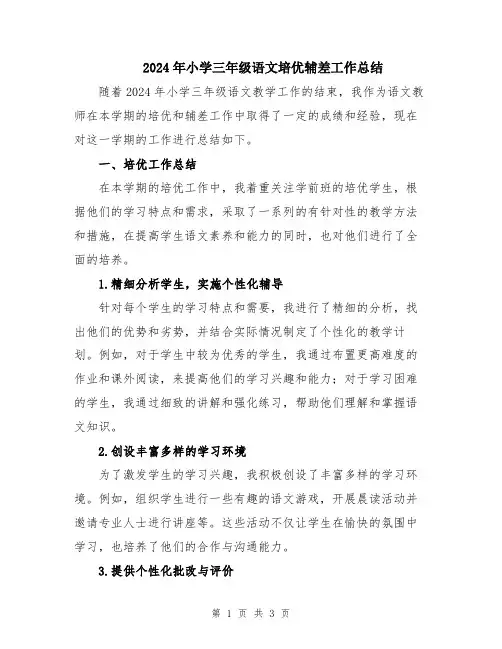 2024年小学三年级语文培优辅差工作总结

随着2024年小学三年级语文教学工作的结束，我作为语文教师在本学期的培优和辅差工作中取得了一定的成绩和经验，现在对这一学期的工作进行总结如下。

一、培优工作总结

在本学期的培优工作中，我着重关注学前班的培优学生，根据他们的学习特点和需求，采取了一系列的有针对性的教学方法和措施，在提高学生语文素养和能力的同时，也对他们进行了全面的培养。

1.精细分析学生，实施个性化辅导

针对每个学生的学习特点和需要，我进行了精细的分析，找出他们的优势和劣势，并结合实际情况制定了个性化的教学计划。例如，对于学生中较为优秀的学生，我通过布置更高难度的作业和课外阅读，来提高他们的学习兴趣和能力；对于学习困难的学生，我通过细致的讲解和强化练习，帮助他们理解和掌握语文知识。

2.创设丰富多样的学习环境

为了激发学生的学习兴趣，我积极创设了丰富多样的学习环境。例如，组织学生进行一些有趣的语文游戏，开展晨读活动并邀请专业人士进行讲座等。这些活动不仅让学生在愉快的氛围中学习，也培养了他们的合作与沟通能力。

3.提供个性化批改与评价

第 1 页 共 3 页